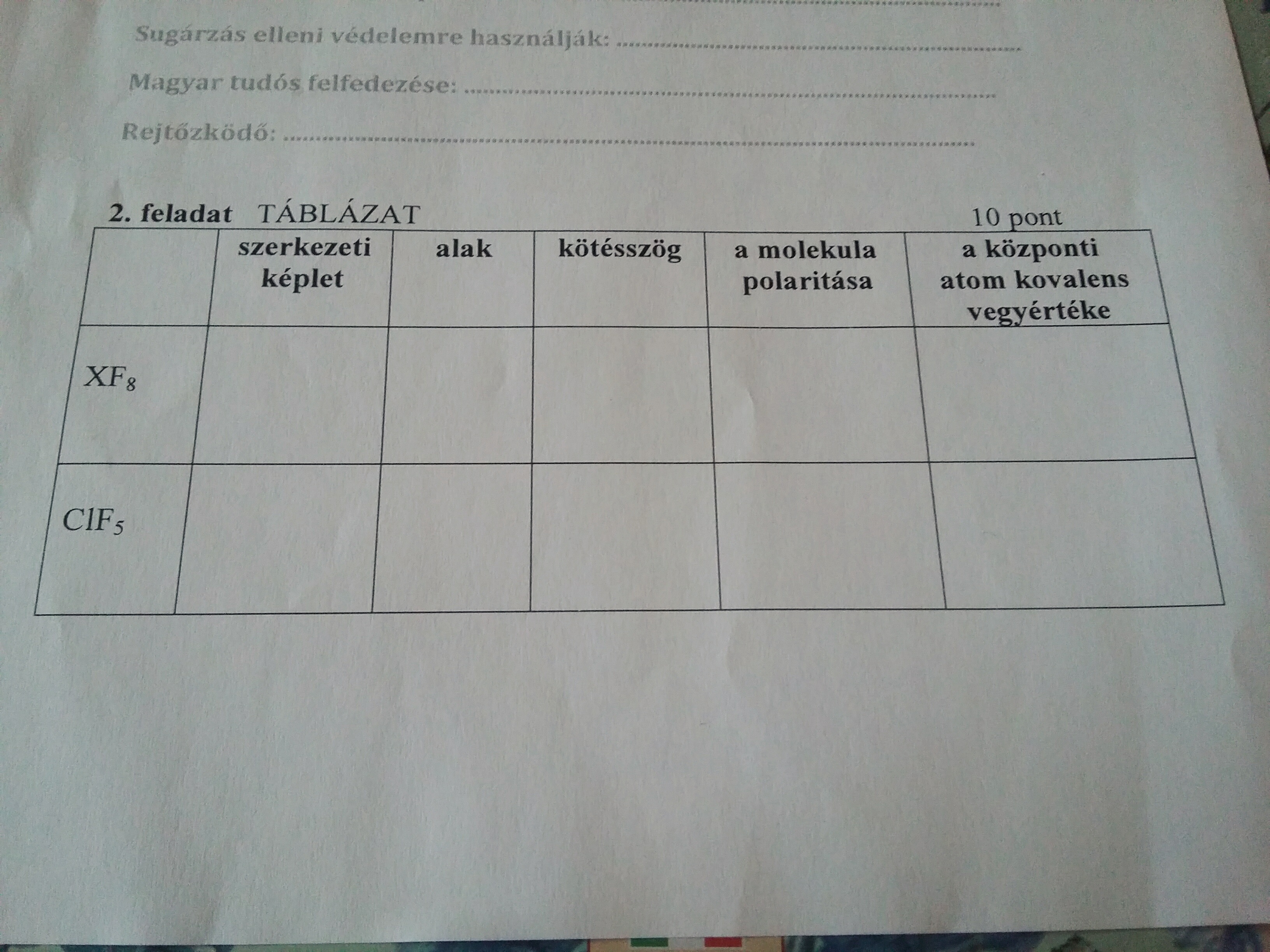 Sugárzás elleni védelemre használják: ____

Magyar tudós felfedezése: ____

Rejtőzködő: ____

2. feladat TÁBLÁZAT 10 pont

| | szerkezeti képlet | alak | kötésszög | a molekula polaritása | a központi atom kovalens vegyértéke |
|---|---|---|---|---|---|
| $XF_8$ | | | | | |
| $ClF_5$ | | | | | |